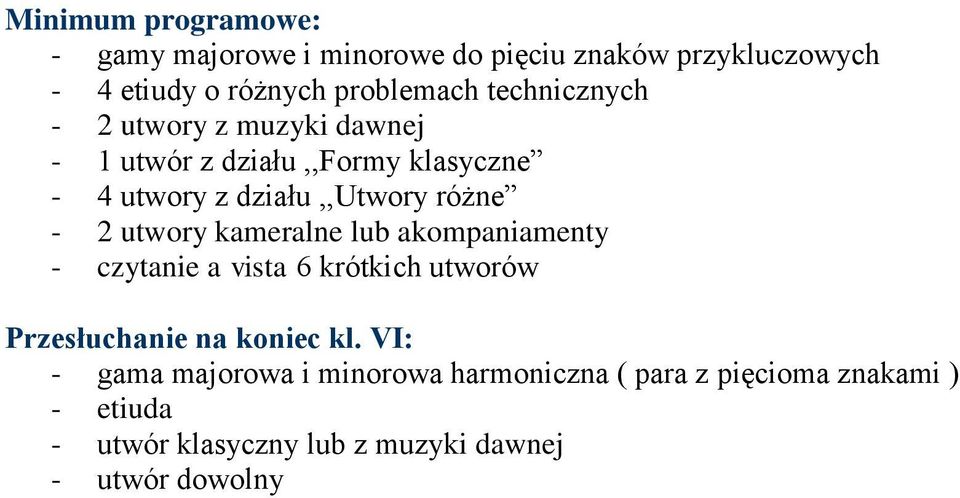 Minimum programowe:
- gamy majorowe i minorowe do pięciu znaków przykluczowych
- 4 etiudy o różnych problemach technicznych
- 2 utwory z muzyki dawnej
- 1 utwór z działu ,,Formy klasyczne”
- 4 utwory z działu ,,Utwory różne”
- 2 utwory kameralne lub akompaniamenty
- czytanie a vista 6 krótkich utworów

Przesłuchanie na koniec kl. VI:
- gama majorowa i minorowa harmoniczna ( para z pięcioma znakami )
- etiuda
- utwór klasyczny lub z muzyki dawnej
- utwór dowolny